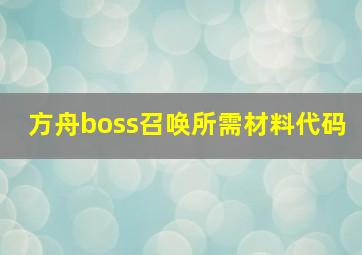 方舟boss召唤所需材料代码